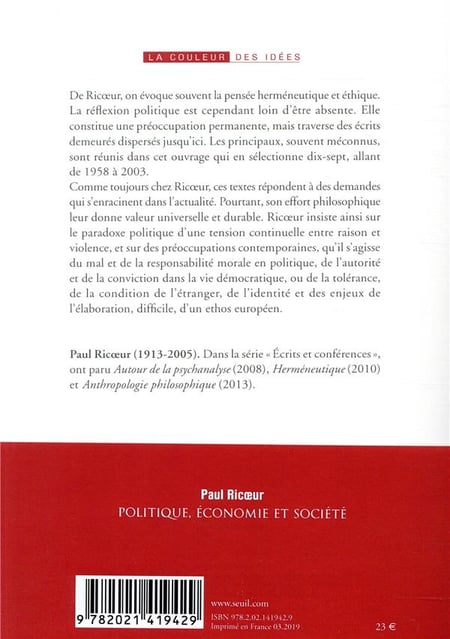 LA COULEUR DES IDÉES

De Ricœur, on évoque souvent la pensée herméneutique et éthique. La réflexion politique est cependant loin d'être absente. Elle constitue une préoccupation permanente, mais traverse des écrits demeurés dispersés jusqu'ici. Les principaux, souvent méconnus, sont réunis dans cet ouvrage qui en sélectionne dix-sept, allant de 1958 à 2003.
Comme toujours chez Ricœur, ces textes répondent à des demandes qui s'enracinent dans l'actualité. Pourtant, son effort philosophique leur donne valeur universelle et durable. Ricœur insiste ainsi sur le paradoxe politique d'une tension continuelle entre raison et violence, et sur des préoccupations contemporaines, qu'il s'agisse du mal et de la responsabilité morale en politique, de l'autorité et de la conviction dans la vie démocratique, ou de la tolérance, de la condition de l'étranger, de l'identité et des enjeux de l'élaboration, difficile, d'un ethos européen.

Paul Ricœur (1913-2005). Dans la série « Écrits et conférences », ont paru Autour de la psychanalyse (2008), Herméneutique (2010) et Anthropologie philosophique (2013).

Paul Ricœur
POLITIQUE, ÉCONOMIE ET SOCIÉTÉ

9 782021 419429

www.seuil.com
ISBN 978.2.02.141942.9
Imprimé en France 03.2019

23 €